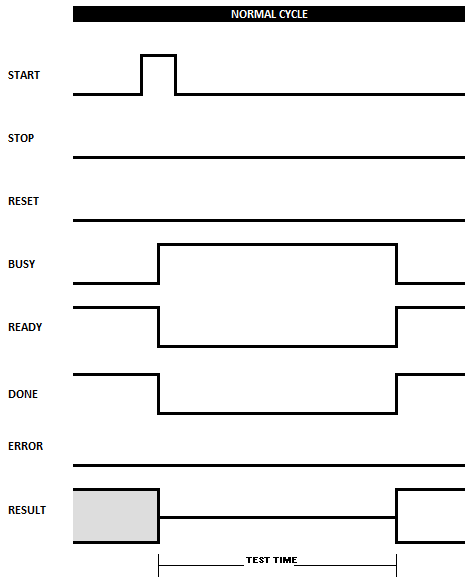 NORMAL CYCLE

START

STOP

RESET

BUSY

READY

DONE

ERROR

RESULT

TEST TIME